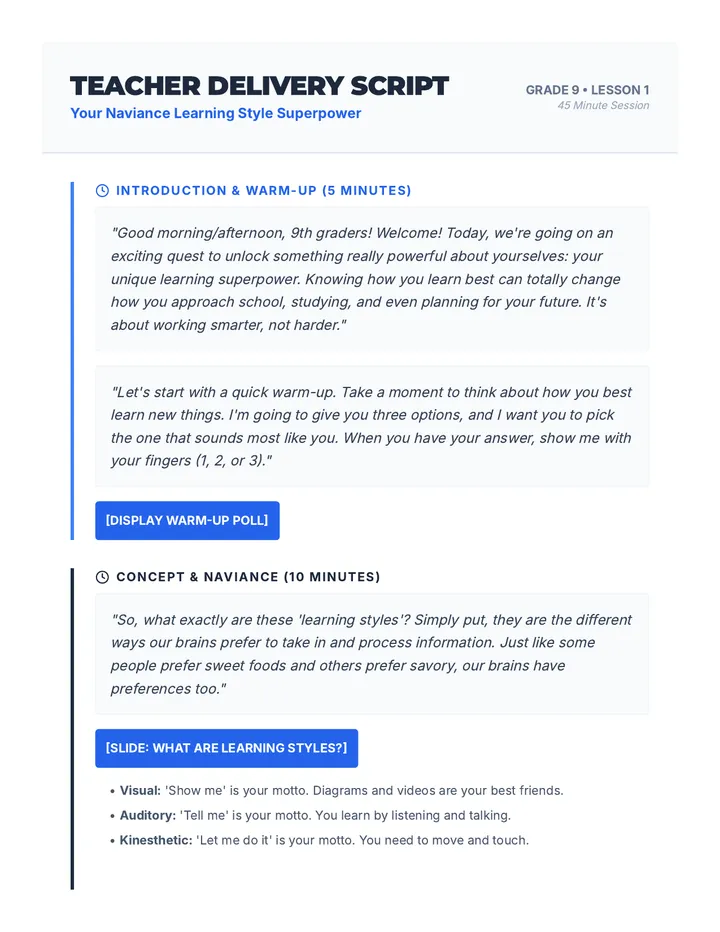 TEACHER DELIVERY SCRIPT
Your Naviance Learning Style Superpower

GRADE 9 • LESSON 1
45 Minute Session

INTRODUCTION & WARM-UP (5 MINUTES)

"Good morning/afternoon, 9th graders! Welcome! Today, we're going on an exciting quest to unlock something really powerful about yourselves: your unique learning superpower. Knowing how you learn best can totally change how you approach school, studying, and even planning for your future. It's about working smarter, not harder."

"Let's start with a quick warm-up. Take a moment to think about how you best learn new things. I'm going to give you three options, and I want you to pick the one that sounds most like you. When you have your answer, show me with your fingers (1, 2, or 3)."

[DISPLAY WARM-UP POLL]

CONCEPT & NAVIANCE (10 MINUTES)

"So, what exactly are these 'learning styles'? Simply put, they are the different ways our brains prefer to take in and process information. Just like some people prefer sweet foods and others prefer savory, our brains have preferences too."

[SLIDE: WHAT ARE LEARNING STYLES?]

• Visual: 'Show me' is your motto. Diagrams and videos are your best friends.
• Auditory: 'Tell me' is your motto. You learn by listening and talking.
• Kinesthetic: 'Let me do it' is your motto. You need to move and touch.